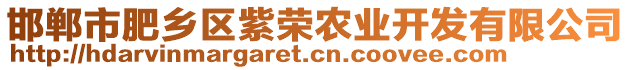 邯郸市肥乡区紫荣农业开发有限公司
http://hdarvinmargaret.cn.coovee.com